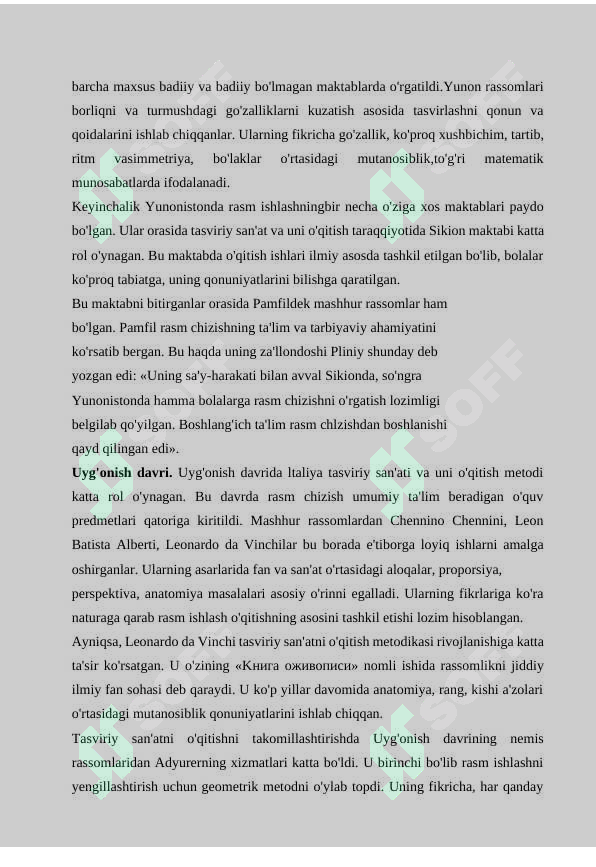 barcha maxsus badiiy va badiiy bo'lmagan maktablarda o'rgatildi.Yunon rassomlari borliqni va turmushdagi go'zalliklarni kuzatish asosida tasvirlashni qonun va qoidalarini ishlab chiqqanlar. Ularning fikricha go'zallik, ko'proq xushbichim, tartib, ritm vasimmetriya, bo'laklar o'rtasidagi mutanosiblik,to'g'ri matematik munosabatlarda ifodalanadi.

Keyinchalik Yunonistonda rasm ishlashningbir necha o'ziga xos maktablari paydo bo'lgan. Ular orasida tasviriy san'at va uni o'qitish taraqqiyotida Sikion maktabi katta rol o'ynagan. Bu maktabda o'qitish ishlari ilmiy asosda tashkil etilgan bo'lib, bolalar ko'proq tabiatga, uning qonuniyatlarini bilishga qaratilgan.

Bu maktabni bitirganlar orasida Pamfildek mashhur rassomlar ham bo'lgan. Pamfil rasm chizishning ta'lim va tarbiyaviy ahamiyatini ko'rsatib bergan. Bu haqda uning za'llondoshi Pliniy shunday deb yozgan edi: «Uning sa'y-harakati bilan avval Sikionda, so'ngra Yunonistonda hamma bolalarga rasm chizishni o'rgatish lozimligi belgilab qo'yilgan. Boshlang'ich ta'lim rasm chlzishdan boshlanishi qayd qilingan edi».

Uyg'onish davri. Uyg'onish davrida ltaliya tasviriy san'ati va uni o'qitish metodi katta rol o'ynagan. Bu davrda rasm chizish umumiy ta'lim beradigan o'quv predmetlari qatoriga kiritildi. Mashhur rassomlardan Chennino Chennini, Leon Batista Alberti, Leonardo da Vinchilar bu borada e'tiborga loyiq ishlarni amalga oshirganlar. Ularning asarlarida fan va san'at o'rtasidagi aloqalar, proporsiya, perspektiva, anatomiya masalalari asosiy o'rinni egalladi. Ularning fikrlariga ko'ra naturaga qarab rasm ishlash o'qitishning asosini tashkil etishi lozim hisoblangan.

Ayniqsa, Leonardo da Vinchi tasviriy san'atni o'qitish metodikasi rivojlanishiga katta ta'sir ko'rsatgan. U o'zining «Книга оживописи» nomli ishida rassomlikni jiddiy ilmiy fan sohasi deb qaraydi. U ko'p yillar davomida anatomiya, rang, kishi a'zolari o'rtasidagi mutanosiblik qonuniyatlarini ishlab chiqqan.

Tasviriy san'atni o'qitishni takomillashtirishda Uyg'onish davrining nemis rassomlaridan Adyurerning xizmatlari katta bo'ldi. U birinchi bo'lib rasm ishlashni yengillashtirish uchun geometrik metodni o'ylab topdi. Uning fikricha, har qanday